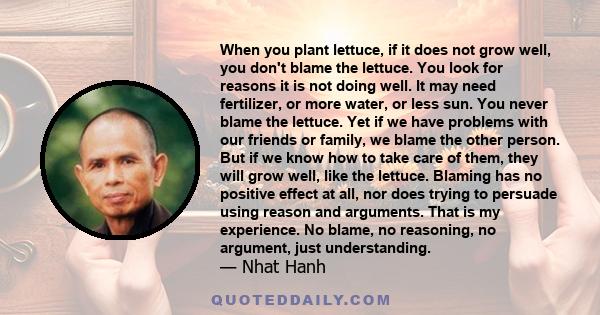 When you plant lettuce, if it does not grow well, you don't blame the lettuce. You look for reasons it is not doing well. It may need fertilizer, or more water, or less sun. You never blame the lettuce. Yet if we have problems with our friends or family, we blame the other person. But if we know how to take care of them, they will grow well, like the lettuce. Blaming has no positive effect at all, nor does trying to persuade using reason and arguments. That is my experience. No blame, no reasoning, no argument, just understanding.
— Nhat Hanh

QUOTEDDAILY.COM